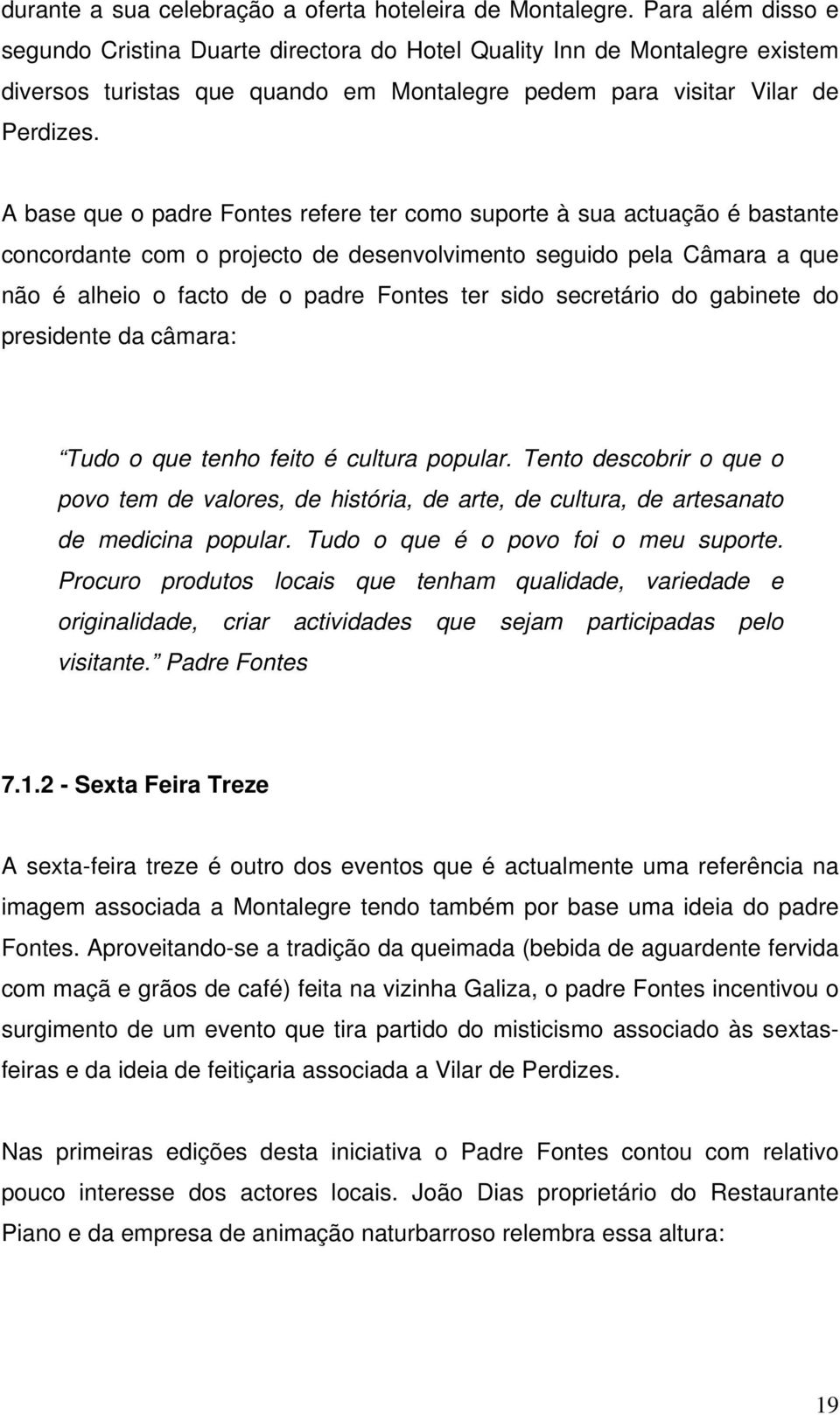 durante a sua celebração a oferta hoteleira de Montalegre. Para além disso e segundo Cristina Duarte directora do Hotel Quality Inn de Montalegre existem diversos turistas que quando em Montalegre pedem para visitar Vilar de Perdizes.

A base que o padre Fontes refere ter como suporte à sua actuação é bastante concordante com o projecto de desenvolvimento seguido pela Câmara a que não é alheio o facto de o padre Fontes ter sido secretário do gabinete do presidente da câmara:

Tudo o que tenho feito é cultura popular. Tento descobrir o que o povo tem de valores, de história, de arte, de cultura, de artesanato de medicina popular. Tudo o que é o povo foi o meu suporte. Procuro produtos locais que tenham qualidade, variedade e originalidade, criar actividades que sejam participadas pelo visitante. Padre Fontes

7.1.2 - Sexta Feira Treze

A sexta-feira treze é outro dos eventos que é actualmente uma referência na imagem associada a Montalegre tendo também por base uma ideia do padre Fontes. Aproveitando-se a tradição da queimada (bebida de aguardente fervida com maçã e grãos de café) feita na vizinha Galiza, o padre Fontes incentivou o surgimento de um evento que tira partido do misticismo associado às sextas-feiras e da ideia de feitiçaria associada a Vilar de Perdizes.

Nas primeiras edições desta iniciativa o Padre Fontes contou com relativo pouco interesse dos actores locais. João Dias proprietário do Restaurante Piano e da empresa de animação naturbarroso relembra essa altura:

19